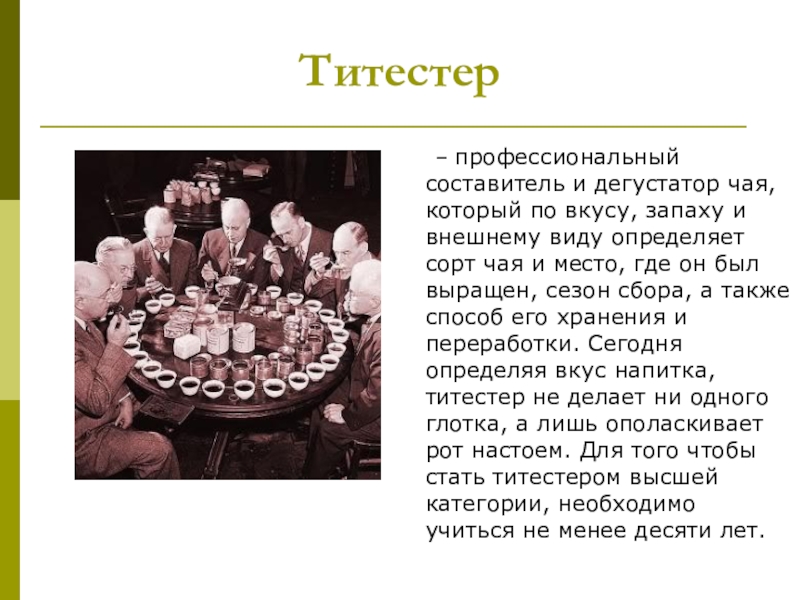 Титестер

– профессиональный составитель и дегустатор чая, который по вкусу, запаху и внешнему виду определяет сорт чая и место, где он был выращен, сезон сбора, а также способ его хранения и переработки. Сегодня определяя вкус напитка, титестер не делает ни одного глотка, а лишь ополаскивает рот настоем. Для того чтобы стать титестером высшей категории, необходимо учиться не менее десяти лет.